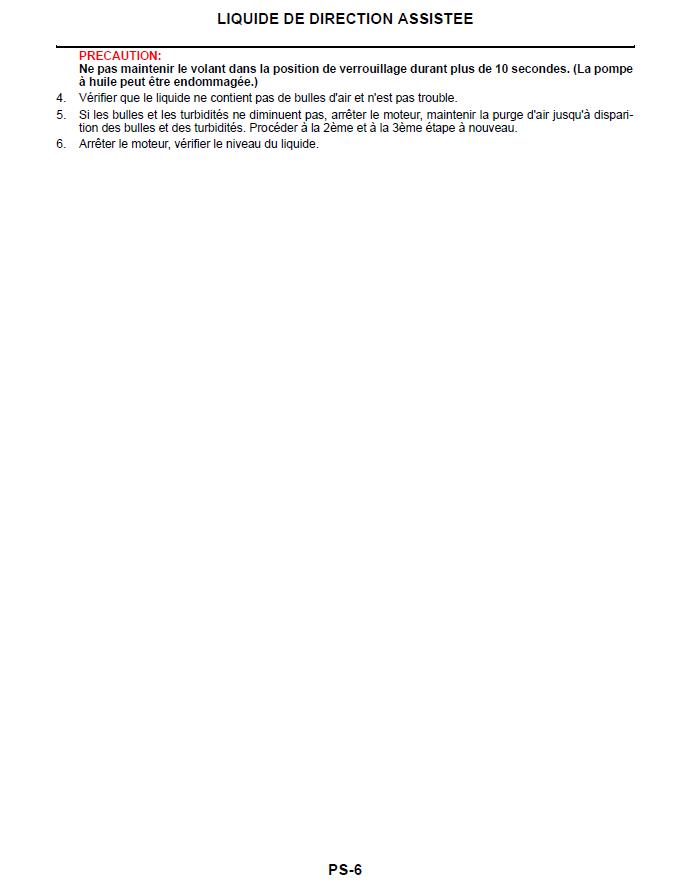 LIQUIDE DE DIRECTION ASSISTEE

PRECAUTION:
Ne pas maintenir le volant dans la position de verrouillage durant plus de 10 secondes. (La pompe à huile peut être endommagée.)

4. Vérifier que le liquide ne contient pas de bulles d'air et n'est pas trouble.
5. Si les bulles et les turbidités ne diminuent pas, arrêter le moteur, maintenir la purge d'air jusqu'à disparition des bulles et des turbidités. Procéder à la 2ème et à la 3ème étape à nouveau.
6. Arrêter le moteur, vérifier le niveau du liquide.

PS-6